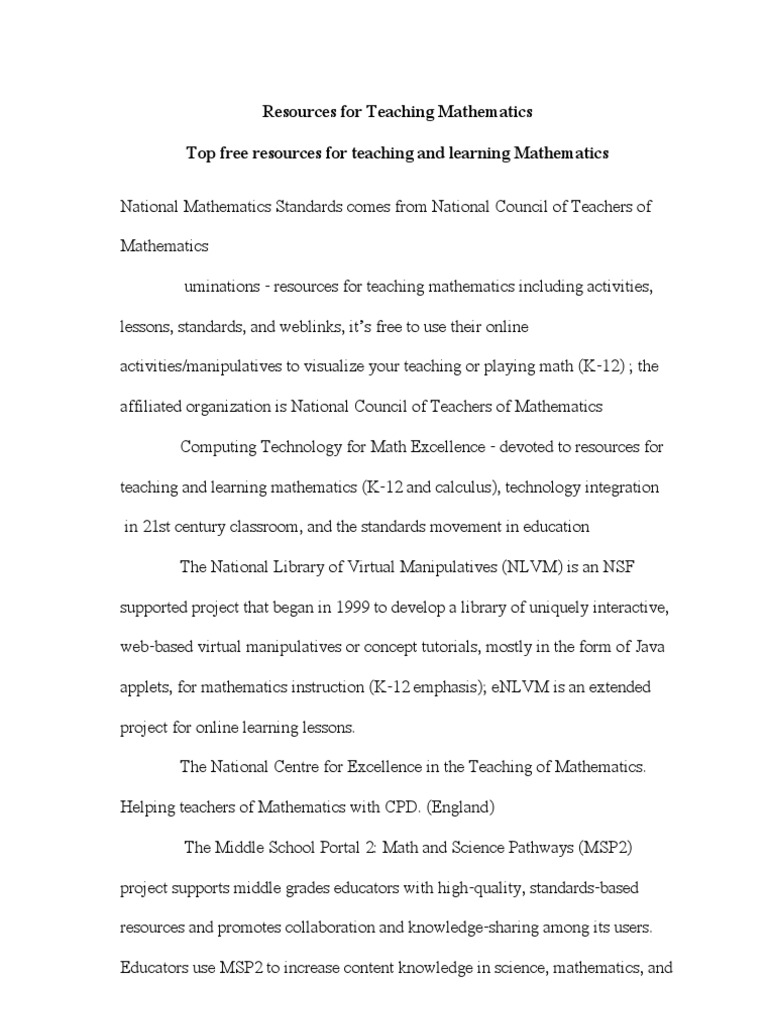 Resources for Teaching Mathematics

Top free resources for teaching and learning Mathematics

National Mathematics Standards comes from National Council of Teachers of Mathematics

uminations - resources for teaching mathematics including activities, lessons, standards, and weblinks, it's free to use their online activities/manipulatives to visualize your teaching or playing math (K-12) ; the affiliated organization is National Council of Teachers of Mathematics

Computing Technology for Math Excellence - devoted to resources for teaching and learning mathematics (K-12 and calculus), technology integration in 21st century classroom, and the standards movement in education

The National Library of Virtual Manipulatives (NLVM) is an NSF supported project that began in 1999 to develop a library of uniquely interactive, web-based virtual manipulatives or concept tutorials, mostly in the form of Java applets, for mathematics instruction (K-12 emphasis); eNLVM is an extended project for online learning lessons.

The National Centre for Excellence in the Teaching of Mathematics. Helping teachers of Mathematics with CPD. (England)

The Middle School Portal 2: Math and Science Pathways (MSP2) project supports middle grades educators with high-quality, standards-based resources and promotes collaboration and knowledge-sharing among its users. Educators use MSP2 to increase content knowledge in science, mathematics, and